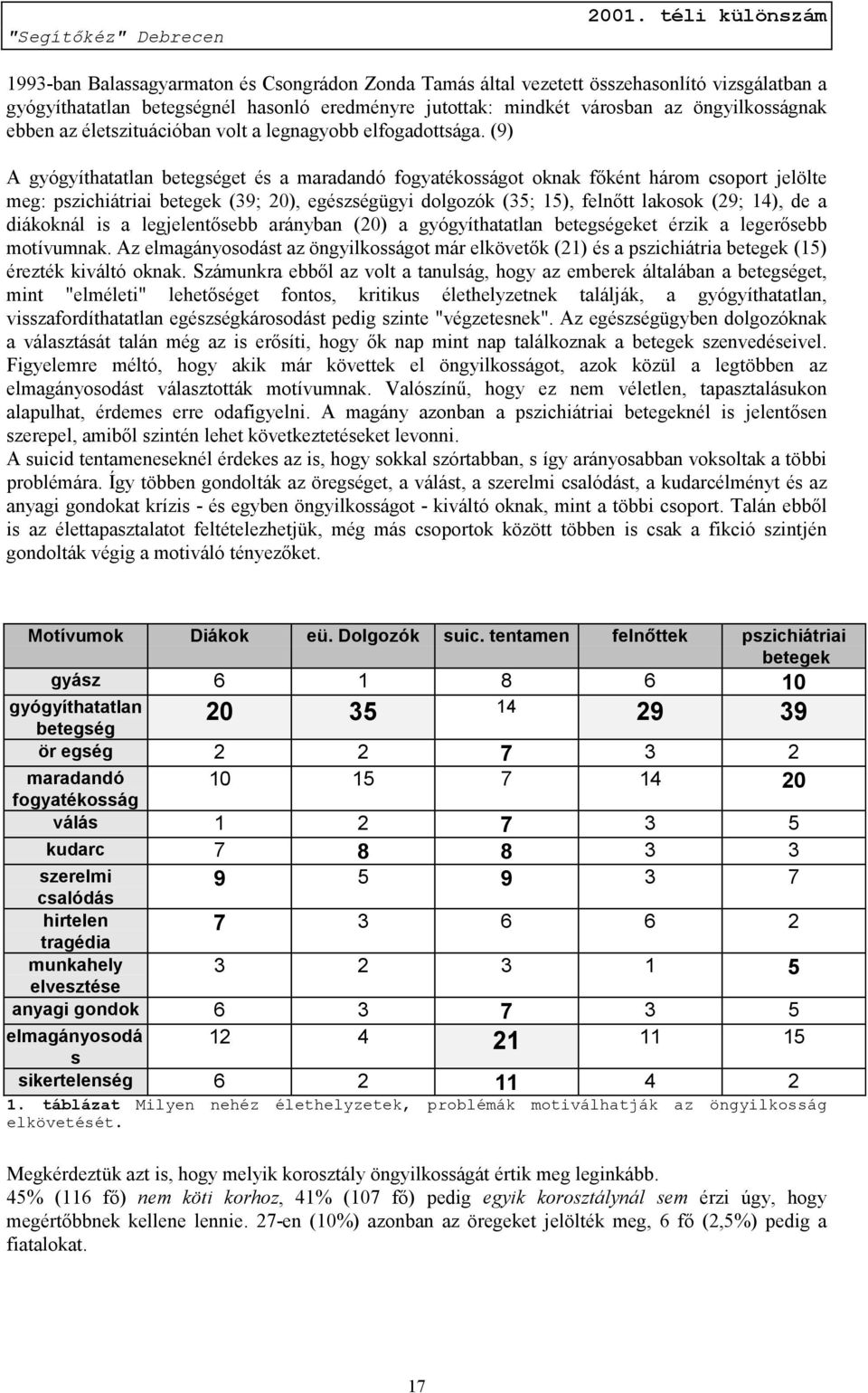 "Segítőkéz" Debrecen

2001. téli különszám

1993-ban Balassagyarmaton és Csongrádon Zonda Tamás által vezetett összehasonlító vizsgálatban a gyógyíthatatlan betegségnél hasonló eredményre jutottak: mindkét városban az öngyilkosságnak ebben az életszituációban volt a legnagyobb elfogadottsága. (9)

A gyógyíthatatlan betegséget és a maradandó fogyatékosságot oknak főként három csoport jelölte meg: pszichiátriai betegek (39; 20), egészségügyi dolgozók (35; 15), felnőtt lakosok (29; 14), de a diákoknál is a legjelentősebb arányban (20) a gyógyíthatatlan betegségeket érzik a legerősebb motívumnak. Az elmagányosodást az öngyilkosságot már elkövetők (21) és a pszichiátria betegek (15) érezték kiváltó oknak. Számunkra ebből az volt a tanulság, hogy az emberek általában a betegséget, mint "elméleti" lehetőséget fontos, kritikus élethelyzetnek találják, a gyógyíthatatlan, visszafordíthatatlan egészségkárosodást pedig szinte "végzetesnek". Az egészségügyben dolgozóknak a választását talán még az is erősíti, hogy ők nap mint nap találkoznak a betegek szenvedéseivel. Figyelemre méltó, hogy akik már követtek el öngyilkosságot, azok közül a legtöbben az elmagányosodást választották motívumnak. Valószínű, hogy ez nem véletlen, tapasztalásukon alapulhat, érdemes erre odafigyelni. A magány azonban a pszichiátriai betegeknél is jelentősen szerepel, amiből szintén lehet következtetéseket levonni.
A suicid tentameneseknél érdekes az is, hogy sokkal szórtabban, s így arányosabban voksoltak a többi problémára. Így többen gondolták az öregséget, a válást, a szerelmi csalódást, a kudarcélményt és az anyagi gondokat krízis - és egyben öngyilkosságot - kiváltó oknak, mint a többi csoport. Talán ebből is az élettapasztalatot feltételezhetjük, még más csoportok között többen is csak a fikció szintjén gondolták végig a motiváló tényezőket.

| Motívumok | Diákok | eü. Dolgozók | suic. tentamen | felnőttek | pszichiátriai betegek |
|---|---|---|---|---|---|
| gyász | 6 | 1 | 8 | 6 | 10 |
| gyógyíthatatlan betegség | 20 | 35 | 14 | 29 | 39 |
| ör egség | 2 | 2 | 7 | 3 | 2 |
| maradandó fogyatékosság | 10 | 15 | 7 | 14 | 20 |
| válás | 1 | 2 | 7 | 3 | 5 |
| kudarc | 7 | 8 | 8 | 3 | 3 |
| szerelmi csalódás | 9 | 5 | 9 | 3 | 7 |
| hirtelen tragédia | 7 | 3 | 6 | 6 | 2 |
| munkahely elvesztése | 3 | 2 | 3 | 1 | 5 |
| anyagi gondok | 6 | 3 | 7 | 3 | 5 |
| elmagányosodás | 12 | 4 | 21 | 11 | 15 |
| sikertelenség | 6 | 2 | 11 | 4 | 2 |

1. táblázat Milyen nehéz élethelyzetek, problémák motiválhatják az öngyilkosság elkövetését.

Megkérdeztük azt is, hogy melyik korosztály öngyilkosságát értik meg leginkább.
45% (116 fő) nem köti korhoz, 41% (107 fő) pedig egyik korosztálynál sem érzi úgy, hogy megértőbbnek kellene lennie. 27-en (10%) azonban az öregeket jelölték meg, 6 fő (2,5%) pedig a fiatalokat.

17